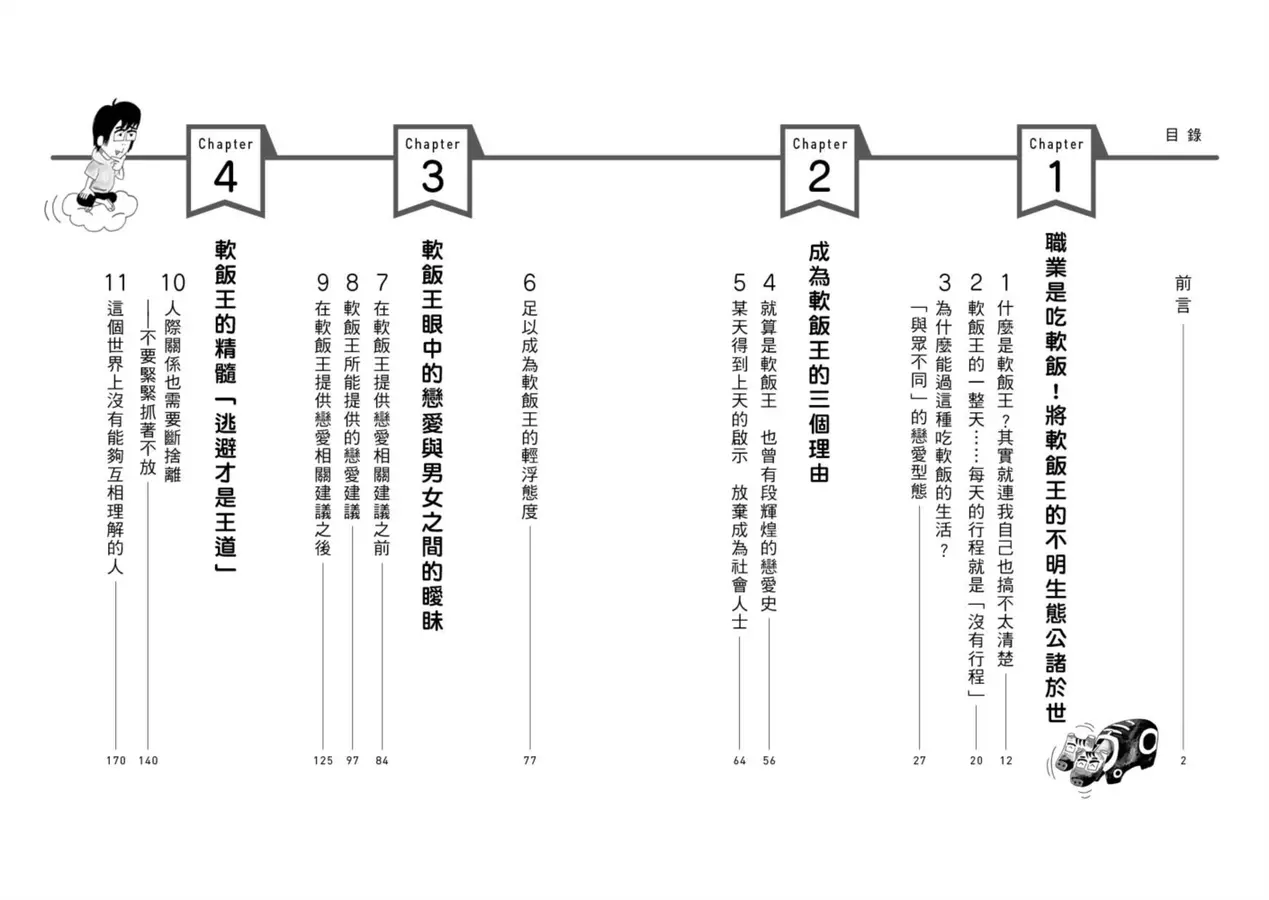 目錄

前言 2

Chapter 1
職業是吃軟飯！將軟飯王的不明生態公諸於世

1 什麼是軟飯王？其實就連我自己也搞不太清楚 12

2 軟飯王的一整天……每天的行程就是「沒有行程」 20

3 為什麼能過這種吃軟飯的生活？「與眾不同」的戀愛型態 27

Chapter 2
成為軟飯王的三個理由

4 就算是軟飯王 也曾有段輝煌的戀愛史 56

5 某天得到上天的啟示 放棄成為社會人士 64

6 足以成為軟飯王的輕浮態度 77

Chapter 3
軟飯王眼中的戀愛與男女之間的曖昧

7 在軟飯王提供戀愛相關建議之前 84

8 軟飯王所能提供的戀愛建議 97

9 在軟飯王提供戀愛相關建議之後 125

Chapter 4
軟飯王的精髓「逃避才是王道」

10 人際關係也需要斷捨離——不要緊緊抓著不放 140

11 這個世界上沒有能夠互相理解的人 170